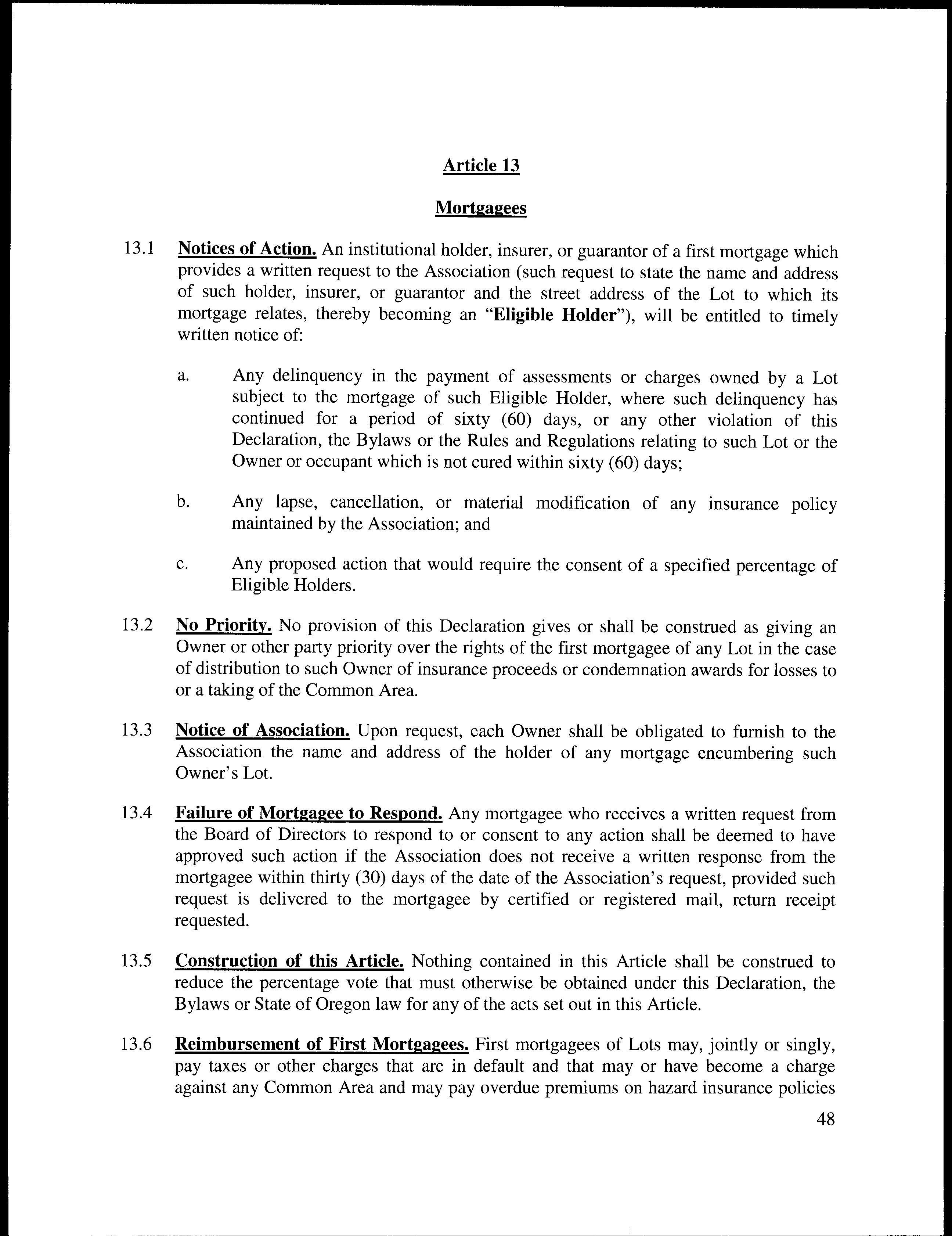 Article 13

Mortgagees

13.1 Notices of Action. An institutional holder, insurer, or guarantor of a first mortgage which provides a written request to the Association (such request to state the name and address of such holder, insurer, or guarantor and the street address of the Lot to which its mortgage relates, thereby becoming an "Eligible Holder"), will be entitled to timely written notice of:

a. Any delinquency in the payment of assessments or charges owned by a Lot subject to the mortgage of such Eligible Holder, where such delinquency has continued for a period of sixty (60) days, or any other violation of this Declaration, the Bylaws or the Rules and Regulations relating to such Lot or the Owner or occupant which is not cured within sixty (60) days;

b. Any lapse, cancellation, or material modification of any insurance policy maintained by the Association; and

c. Any proposed action that would require the consent of a specified percentage of Eligible Holders.

13.2 No Priority. No provision of this Declaration gives or shall be construed as giving an Owner or other party priority over the rights of the first mortgagee of any Lot in the case of distribution to such Owner of insurance proceeds or condemnation awards for losses to or a taking of the Common Area.

13.3 Notice of Association. Upon request, each Owner shall be obligated to furnish to the Association the name and address of the holder of any mortgage encumbering such Owner's Lot.

13.4 Failure of Mortgagee to Respond. Any mortgagee who receives a written request from the Board of Directors to respond to or consent to any action shall be deemed to have approved such action if the Association does not receive a written response from the mortgagee within thirty (30) days of the date of the Association's request, provided such request is delivered to the mortgagee by certified or registered mail, return receipt requested.

13.5 Construction of this Article. Nothing contained in this Article shall be construed to reduce the percentage vote that must otherwise be obtained under this Declaration, the Bylaws or State of Oregon law for any of the acts set out in this Article.

13.6 Reimbursement of First Mortgagees. First mortgagees of Lots may, jointly or singly, pay taxes or other charges that are in default and that may or have become a charge against any Common Area and may pay overdue premiums on hazard insurance policies

48